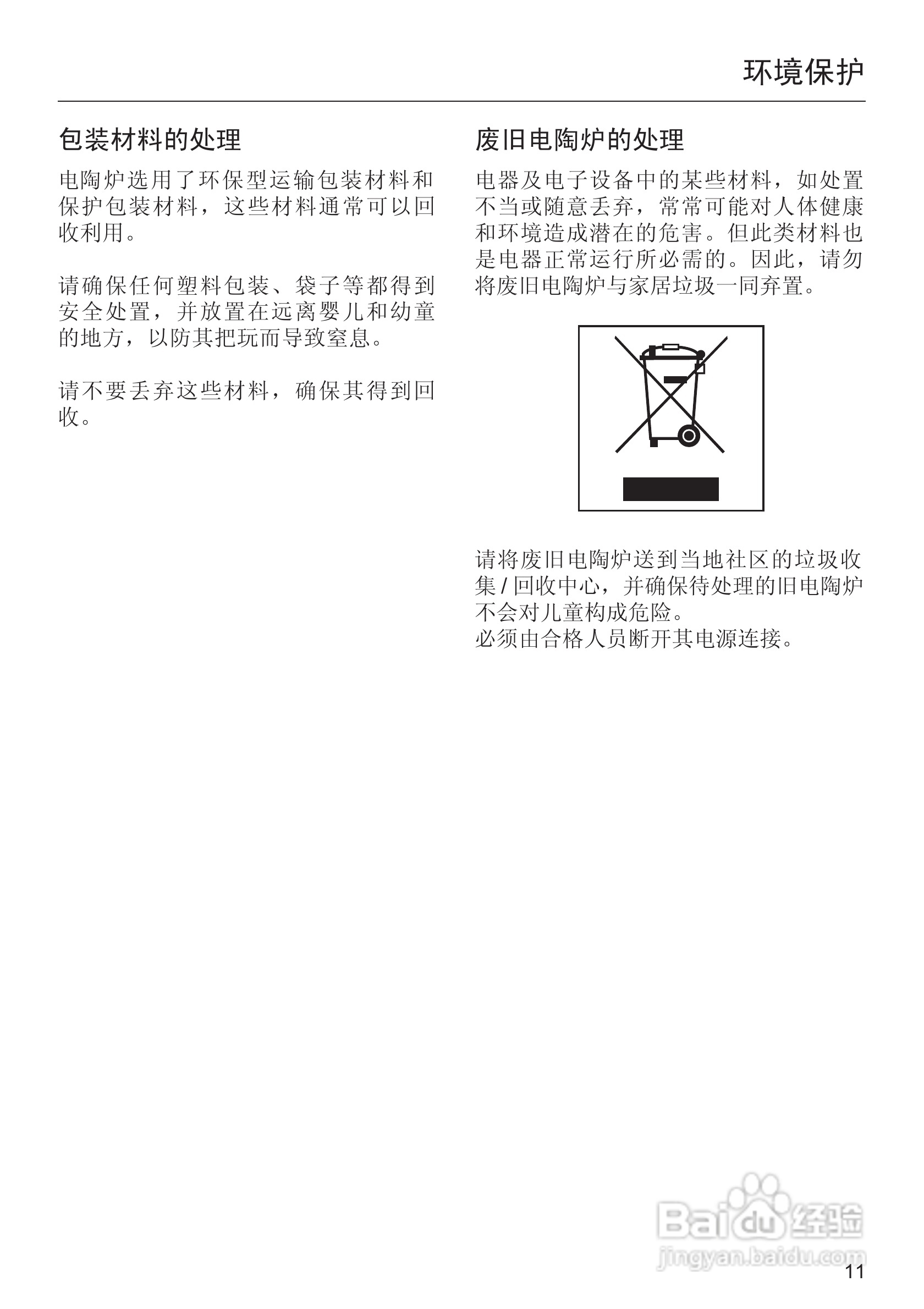 环境保护

包装材料的处理

电陶炉选用了环保型运输包装材料和保护包装材料，这些材料通常可以回收利用。

请确保任何塑料包装、袋子等都得到安全处置，并放置在远离婴儿和幼童的地方，以防其把玩而导致窒息。

请不要丢弃这些材料，确保其得到回收。

废旧电陶炉的处理

电器及电子设备中的某些材料，如处置不当或随意丢弃，常常可能对人体健康和环境造成潜在的危害。但此类材料也是电器正常运行所必需的。因此，请勿将废旧电陶炉与家居垃圾一同弃置。

请将废旧电陶炉送到当地社区的垃圾收集 / 回收中心，并确保待处理的旧电陶炉不会对儿童构成危险。
必须由合格人员断开其电源连接。

Baidu经验
jingyan.baidu.com

11